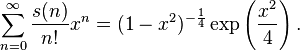 $\sum_{n=0}^{\infty} \frac{s(n)}{n!} x^n = (1 - x^2)^{-\frac{1}{4}} \exp\left(\frac{x^2}{4}\right).$